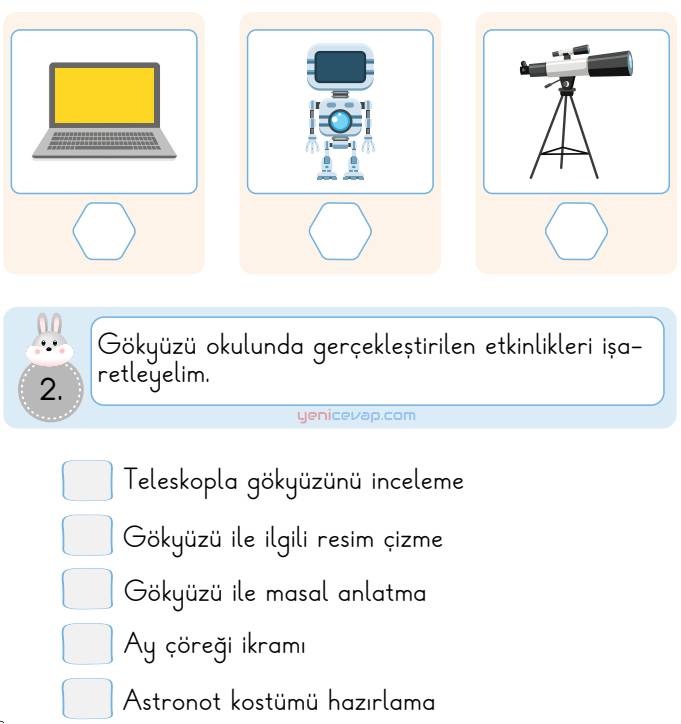 2. Gökyüzü okulunda gerçekleştirilen etkinlikleri işaretleyelim.

yenicevap.com

Teleskopla gökyüzünü inceleme

Gökyüzü ile ilgili resim çizme

Gökyüzü ile masal anlatma

Ay çöreği ikramı

Astronot kostümü hazırlama